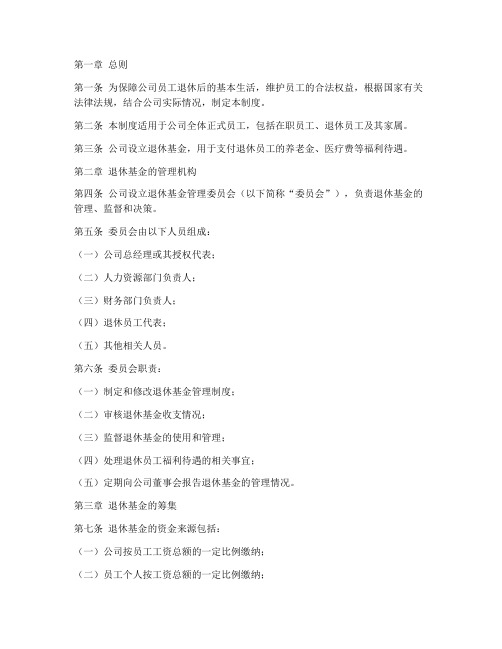 第一章 总则

第一条 为保障公司员工退休后的基本生活，维护员工的合法权益，根据国家有关法律法规，结合公司实际情况，制定本制度。

第二条 本制度适用于公司全体正式员工，包括在职员工、退休员工及其家属。

第三条 公司设立退休基金，用于支付退休员工的养老金、医疗费等福利待遇。

第二章 退休基金的管理机构

第四条 公司设立退休基金管理委员会（以下简称“委员会”），负责退休基金的管理、监督和决策。

第五条 委员会由以下人员组成：

（一）公司总经理或其授权代表；

（二）人力资源部门负责人；

（三）财务部门负责人；

（四）退休员工代表；

（五）其他相关人员。

第六条 委员会职责：

（一）制定和修改退休基金管理制度；

（二）审核退休基金收支情况；

（三）监督退休基金的使用和管理；

（四）处理退休员工福利待遇的相关事宜；

（五）定期向公司董事会报告退休基金的管理情况。

第三章 退休基金的筹集

第七条 退休基金的资金来源包括：

（一）公司按员工工资总额的一定比例缴纳；

（二）员工个人按工资总额的一定比例缴纳；